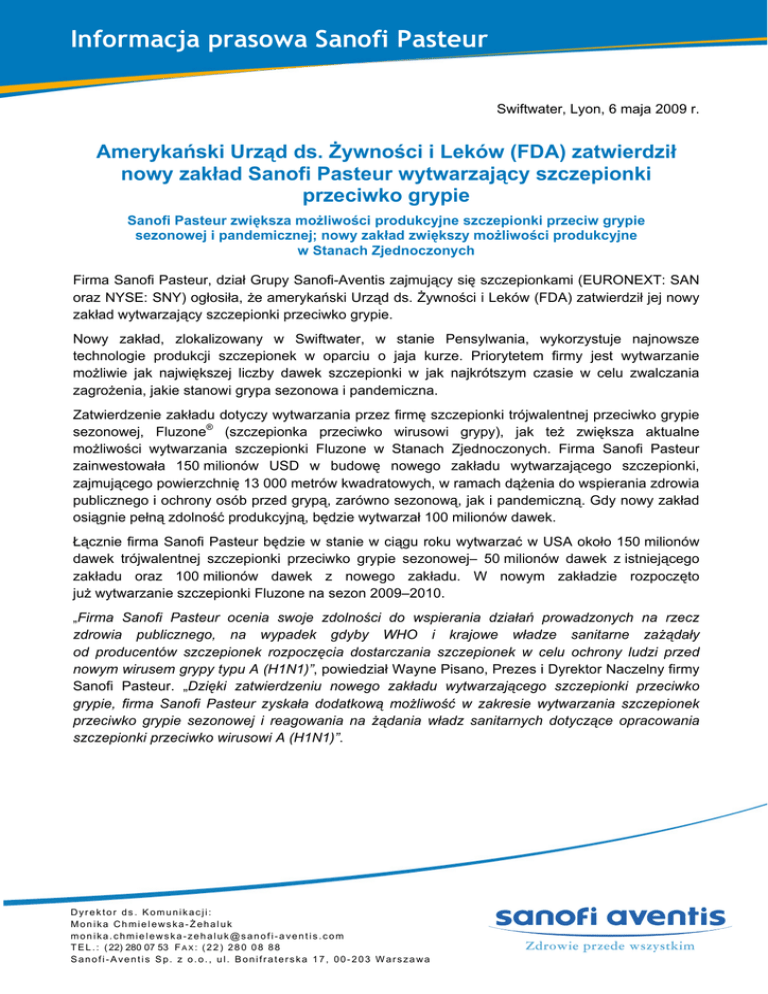 Informacja prasowa Sanofi Pasteur

Swiftwater, Lyon, 6 maja 2009 r.

Amerykański Urząd ds. Żywności i Leków (FDA) zatwierdził nowy zakład Sanofi Pasteur wytwarzający szczepionki przeciwko grypie

Sanofi Pasteur zwiększa możliwości produkcyjne szczepionki przeciw grypie sezonowej i pandemicznej; nowy zakład zwiększy możliwości produkcyjne w Stanach Zjednoczonych

Firma Sanofi Pasteur, dział Grupy Sanofi-Aventis zajmujący się szczepionkami (EURONEXT: SAN oraz NYSE: SNY) ogłosiła, że amerykański Urząd ds. Żywności i Leków (FDA) zatwierdził jej nowy zakład wytwarzający szczepionki przeciwko grypie.

Nowy zakład, zlokalizowany w Swiftwater, w stanie Pensylwania, wykorzystuje najnowsze technologie produkcji szczepionek w oparciu o jaja kurze. Priorytetem firmy jest wytwarzanie możliwie jak największej liczby dawek szczepionki w jak najkrótszym czasie w celu zwalczania zagrożenia, jakie stanowi grypa sezonowa i pandemiczna.

Zatwierdzenie zakładu dotyczy wytwarzania przez firmę szczepionki trójwalentnej przeciwko grypie sezonowej, Fluzone® (szczepionka przeciwko wirusowi grypy), jak też zwiększa aktualne możliwości wytwarzania szczepionki Fluzone w Stanach Zjednoczonych. Firma Sanofi Pasteur zainwestowała 150 milionów USD w budowę nowego zakładu wytwarzającego szczepionki, zajmującego powierzchnię 13 000 metrów kwadratowych, w ramach dążenia do wspierania zdrowia publicznego i ochrony osób przed grypą, zarówno sezonową, jak i pandemiczną. Gdy nowy zakład osiągnie pełną zdolność produkcyjną, będzie wytwarzał 100 milionów dawek.

Łącznie firma Sanofi Pasteur będzie w stanie w ciągu roku wytwarzać w USA około 150 milionów dawek trójwalentnej szczepionki przeciwko grypie sezonowej– 50 milionów dawek z istniejącego zakładu oraz 100 milionów dawek z nowego zakładu. W nowym zakładzie rozpoczęto już wytwarzanie szczepionki Fluzone na sezon 2009–2010.

„Firma Sanofi Pasteur ocenia swoje zdolności do wspierania działań prowadzonych na rzecz zdrowia publicznego, na wypadek gdyby WHO i krajowe władze sanitarne zażądały od producentów szczepionek rozpoczęcia dostarczania szczepionek w celu ochrony ludzi przed nowym wirusem grypy typu A (H1N1)”, powiedział Wayne Pisano, Prezes i Dyrektor Naczelny firmy Sanofi Pasteur. „Dzięki zatwierdzeniu nowego zakładu wytwarzającego szczepionki przeciwko grypie, firma Sanofi Pasteur zyskała dodatkową możliwość w zakresie wytwarzania szczepionek przeciwko grypie sezonowej i reagowania na żądania władz sanitarnych dotyczące opracowania szczepionki przeciwko wirusowi A (H1N1)”.

Dyrektor ds. Komunikacji:
Monika Chmielewska-Żehaluk
monika.chmielewska-zehaluk@sanofi-aventis.com
TEL.: (22) 280 07 53 FAX: (22) 280 08 88
Sanofi-Aventis Sp. z o.o., ul. Bonifraterska 17, 00-203 Warszawa

sanofi aventis
Zdrowie przede wszystkim